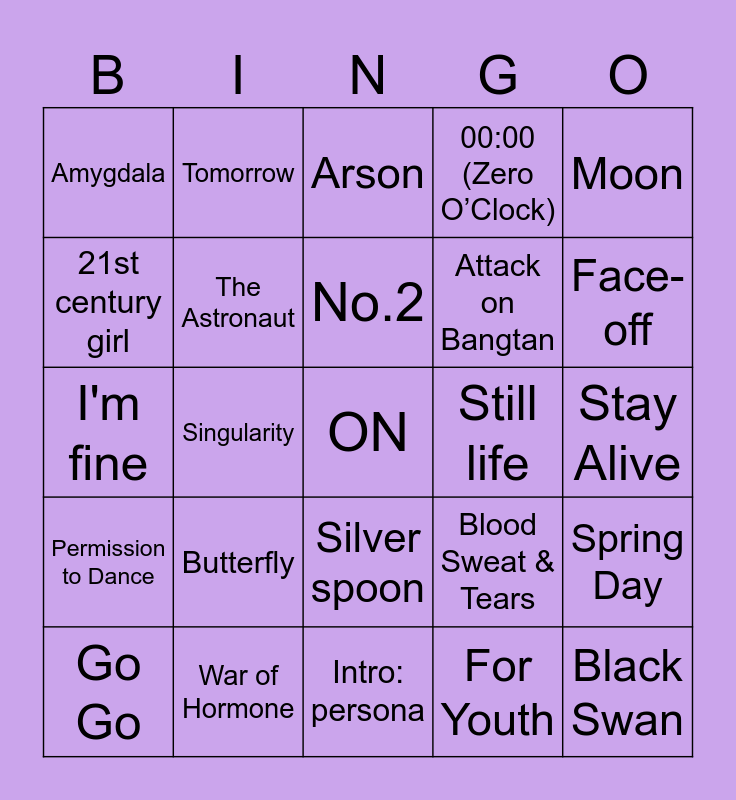 | B | I | N | G | O |
|---|---|---|---|---|
| Amygdala | Tomorrow | Arson | 00:00 (Zero O'Clock) | Moon |
| 21st century girl | The Astronaut | No.2 | Attack on Bangtan | Face-off |
| I'm fine | Singularity | ON | Still life | Stay Alive |
| Permission to Dance | Butterfly | Silver spoon | Blood Sweat & Tears | Spring Day |
| Go Go | War of Hormone | Intro: persona | For Youth | Black Swan |